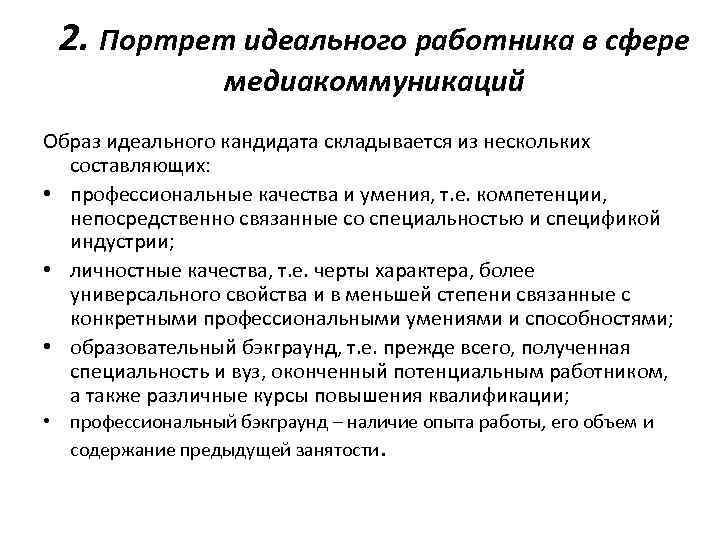 2. Портрет идеального работника в сфере медиакоммуникаций

Образ идеального кандидата складывается из нескольких составляющих:

• профессиональные качества и умения, т.е. компетенции, непосредственно связанные со специальностью и спецификой индустрии;

• личностные качества, т.е. черты характера, более универсального свойства и в меньшей степени связанные с конкретными профессиональными умениями и способностями;

• образовательный бэкграунд, т.е. прежде всего, полученная специальность и вуз, оконченный потенциальным работником, а также различные курсы повышения квалификации;

• профессиональный бэкграунд – наличие опыта работы, его объем и содержание предыдущей занятости.